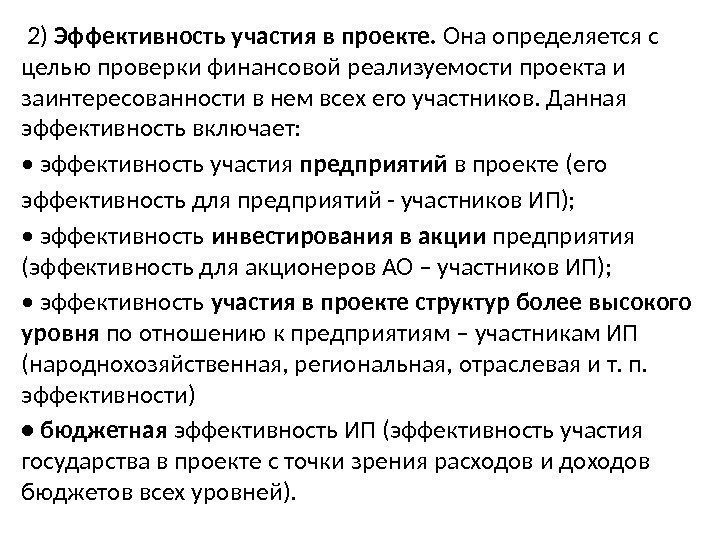 2) Эффективность участия в проекте. Она определяется с целью проверки финансовой реализуемости проекта и заинтересованности в нем всех его участников. Данная эффективность включает:

• эффективность участия предприятий в проекте (его эффективность для предприятий - участников ИП);

• эффективность инвестирования в акции предприятия (эффективность для акционеров АО – участников ИП);

• эффективность участия в проекте структур более высокого уровня по отношению к предприятиям – участникам ИП (народнохозяйственная, региональная, отраслевая и т. п. эффективности)

• бюджетная эффективность ИП (эффективность участия государства в проекте с точки зрения расходов и доходов бюджетов всех уровней).